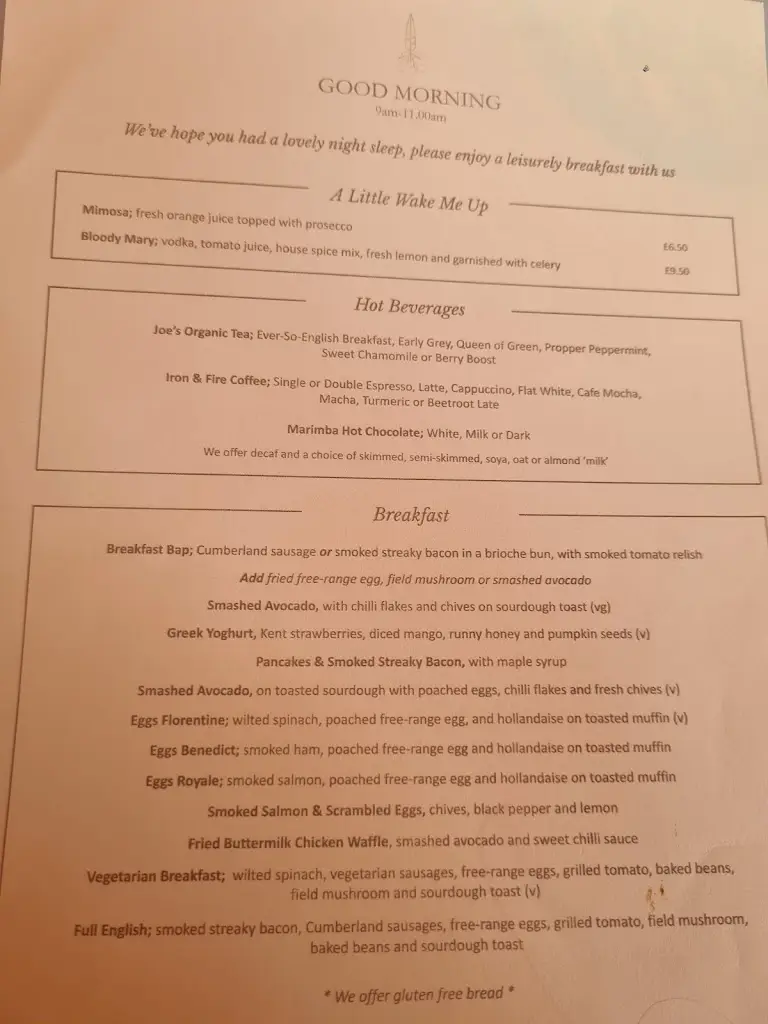 GOOD MORNING
9am-11.00am

We've hope you had a lovely night sleep, please enjoy a leisurely breakfast with us

A Little Wake Me Up

Mimosa; fresh orange juice topped with prosecco £6.50

Bloody Mary; vodka, tomato juice, house spice mix, fresh lemon and garnished with celery £9.50

Hot Beverages

Joe's Organic Tea; Ever-So-English Breakfast, Early Grey, Queen of Green, Propper Peppermint, Sweet Chamomile or Berry Boost

Iron & Fire Coffee; Single or Double Espresso, Latte, Cappuccino, Flat White, Cafe Mocha, Macha, Turmeric or Beetroot Late

Marimba Hot Chocolate; White, Milk or Dark

We offer decaf and a choice of skimmed, semi-skimmed, soya, oat or almond 'milk'

Breakfast

Breakfast Bap; Cumberland sausage or smoked streaky bacon in a brioche bun, with smoked tomato relish

Add fried free-range egg, field mushroom or smashed avocado

Smashed Avocado, with chilli flakes and chives on sourdough toast (vg)

Greek Yoghurt, Kent strawberries, diced mango, runny honey and pumpkin seeds (v)

Pancakes & Smoked Streaky Bacon, with maple syrup

Smashed Avocado, on toasted sourdough with poached eggs, chilli flakes and fresh chives (v)

Eggs Florentine; wilted spinach, poached free-range egg, and hollandaise on toasted muffin (v)

Eggs Benedict; smoked ham, poached free-range egg and hollandaise on toasted muffin

Eggs Royale; smoked salmon, poached free-range egg and hollandaise on toasted muffin

Smoked Salmon & Scrambled Eggs, chives, black pepper and lemon

Fried Buttermilk Chicken Waffle, smashed avocado and sweet chilli sauce

Vegetarian Breakfast; wilted spinach, vegetarian sausages, free-range eggs, grilled tomato, baked beans, field mushroom and sourdough toast (v)

Full English; smoked streaky bacon, Cumberland sausages, free-range eggs, grilled tomato, field mushroom, baked beans and sourdough toast

* We offer gluten free bread *